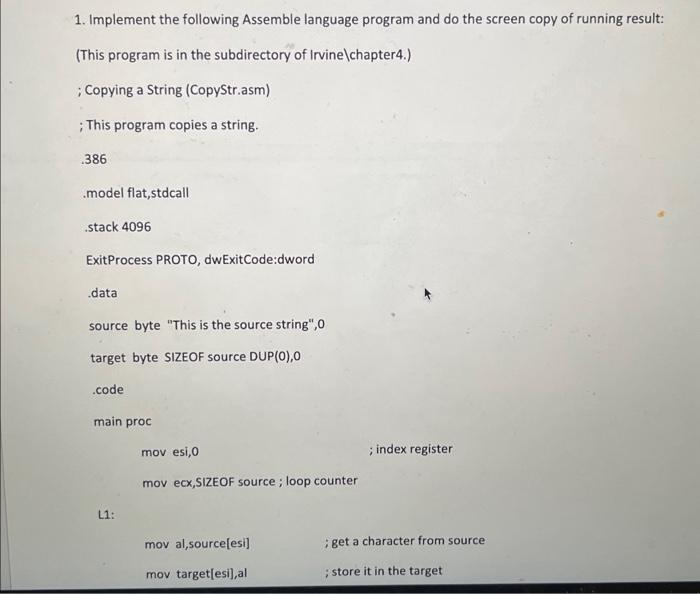 1. Implement the following Assemble language program and do the screen copy of running result:

(This program is in the subdirectory of Irvine\chapter4.)

; Copying a String (CopyStr.asm)

; This program copies a string.

.386

.model flat,stdcall

.stack 4096

ExitProcess PROTO, dwExitCode:dword

.data

source byte "This is the source string",0

target byte SIZEOF source DUP(0),0

.code

main proc

mov esi,0 ; index register

mov ecx,SIZEOF source ; loop counter

L1:

mov al,source[esi] ; get a character from source

mov target[esi],al ; store it in the target